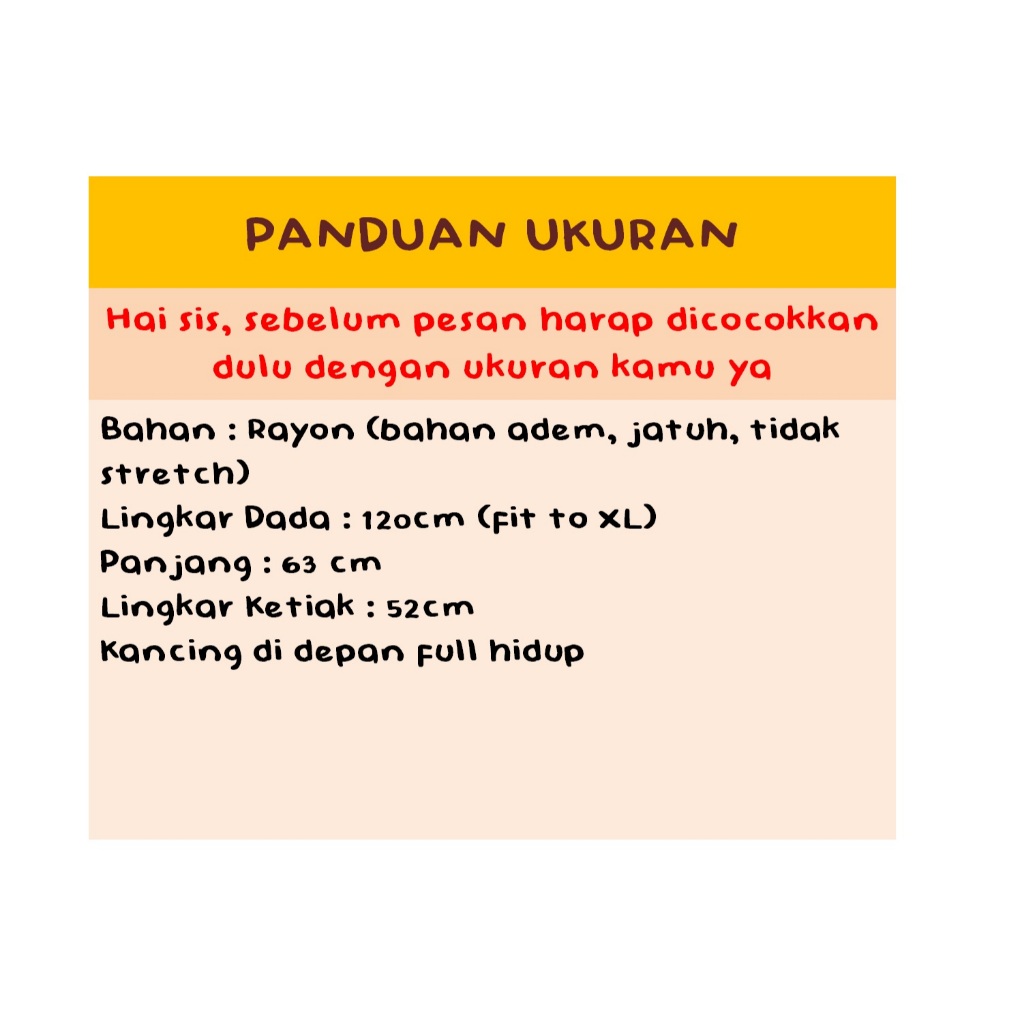 PANDUAN UKURAN

Hai sis, sebelum pesan harap dicocokkan dulu dengan ukuran kamu ya

Bahan : Rayon (bahan adem, jatuh, tidak stretch)
Lingkar Dada : 120cm (fit to XL)
Panjang : 63 cm
Lingkar Ketiak : 52cm
Kancing di depan full hidup